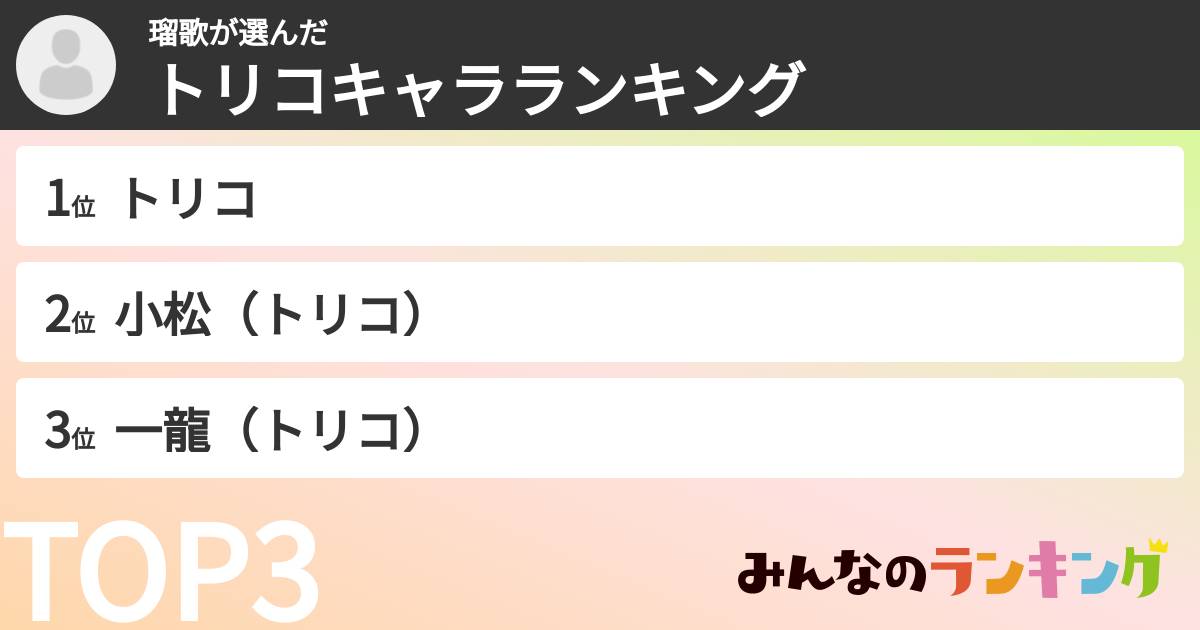 瑠歌が選んだ
トリコキャラランキング

1位 トリコ

2位 小松（トリコ）

3位 一龍（トリコ）

TOP3

みんなのランキング